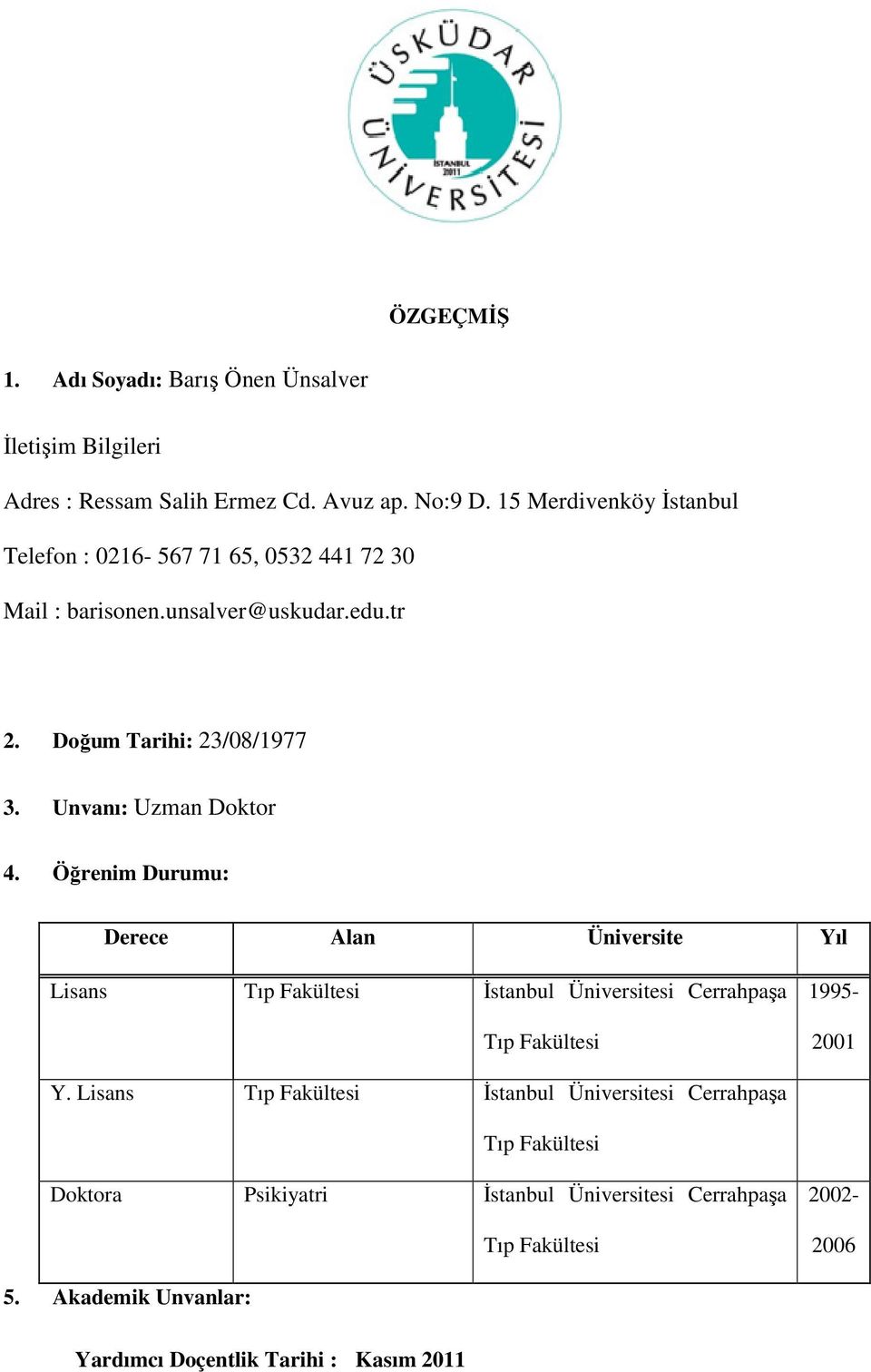 ÜSKÜDAR ÜNİVERSİTESİ
İSTANBUL 2011

ÖZGEÇMİŞ

1. Adı Soyadı: Barış Önen Ünsalver

İletişim Bilgileri

Adres : Ressam Salih Ermez Cd. Avuz ap. No:9 D. 15 Merdivenköy İstanbul

Telefon : 0216- 567 71 65, 0532 441 72 30

Mail : barisonen.unsalver@uskudar.edu.tr

2. Doğum Tarihi: 23/08/1977

3. Unvanı: Uzman Doktor

4. Öğrenim Durumu:

| Derece | Alan | Üniversite | Yıl |
|---|---|---|---|
| Lisans | Tıp Fakültesi | İstanbul Üniversitesi Cerrahpaşa Tıp Fakültesi | 1995-2001 |
| Y. Lisans | Tıp Fakültesi | İstanbul Üniversitesi Cerrahpaşa Tıp Fakültesi | |
| Doktora | Psikiyatri | İstanbul Üniversitesi Cerrahpaşa Tıp Fakültesi | 2002-2006 |

5. Akademik Unvanlar:

Yardımcı Doçentlik Tarihi : Kasım 2011